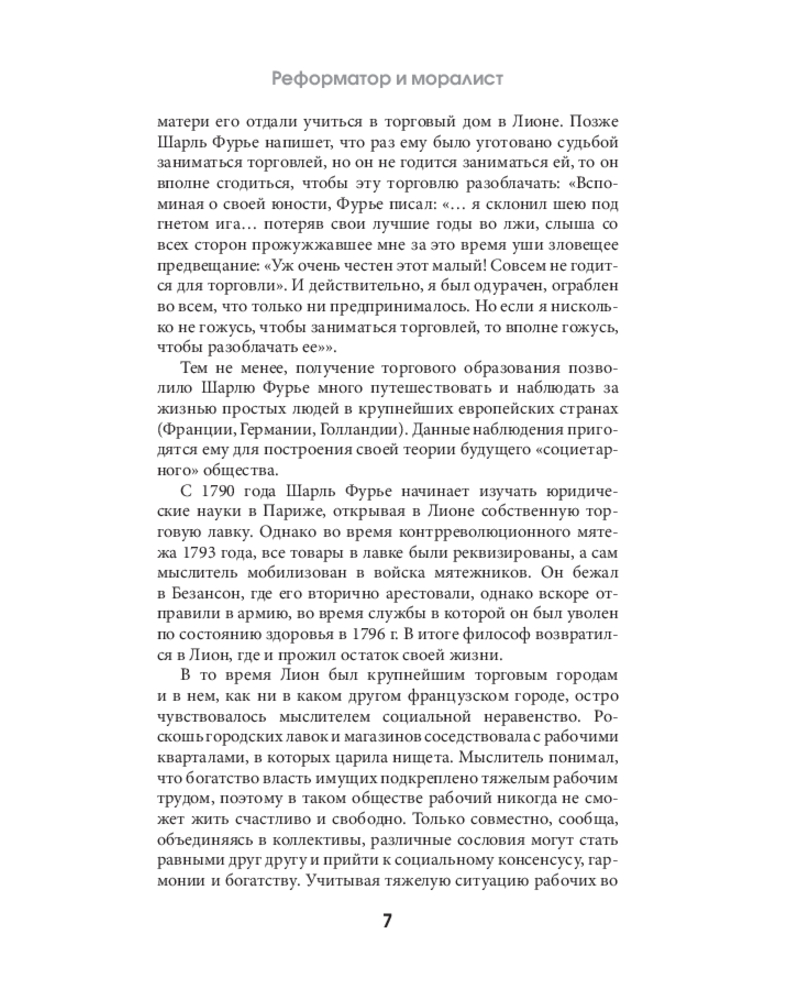 Реформатор и моралист

матери его отдали учиться в торговый дом в Лионе. Позже Шарль Фурье напишет, что раз ему было уготовано судьбой заниматься торговлей, но он не годится заниматься ей, то он вполне сгодиться, чтобы эту торговлю разоблачать: «Вспоминая о своей юности, Фурье писал: «… я склонил шею под гнетом ига… потеряв свои лучшие годы во лжи, слыша со всех сторон прожужжавшее мне за это время уши зловещее предвещание: «Уж очень честен этот малый! Совсем не годится для торговли». И действительно, я был одурачен, ограблен во всем, что только ни предпринималось. Но если я нисколько не гожусь, чтобы заниматься торговлей, то вполне гожусь, чтобы разоблачать ее»».

Тем не менее, получение торгового образования позволило Шарлю Фурье много путешествовать и наблюдать за жизнью простых людей в крупнейших европейских странах (Франции, Германии, Голландии). Данные наблюдения пригодятся ему для построения своей теории будущего «социетарного» общества.

С 1790 года Шарль Фурье начинает изучать юридические науки в Париже, открывая в Лионе собственную торговую лавку. Однако во время контрреволюционного мятежа 1793 года, все товары в лавке были реквизированы, а сам мыслитель мобилизован в войска мятежников. Он бежал в Безансон, где его вторично арестовали, однако вскоре отправили в армию, во время службы в которой он был уволен по состоянию здоровья в 1796 г. В итоге философ возвратился в Лион, где и прожил остаток своей жизни.

В то время Лион был крупнейшим торговым городам и в нем, как ни в каком другом французском городе, остро чувствовалось мыслителем социальной неравенство. Роскошь городских лавок и магазинов соседствовала с рабочими кварталами, в которых царила нищета. Мыслитель понимал, что богатство власть имущих подкреплено тяжелым рабочим трудом, поэтому в таком обществе рабочий никогда не сможет жить счастливо и свободно. Только совместно, сообща, объединяясь в коллективы, различные сословия могут стать равными друг другу и прийти к социальному консенсусу, гармонии и богатству. Учитывая тяжелую ситуацию рабочих во

7